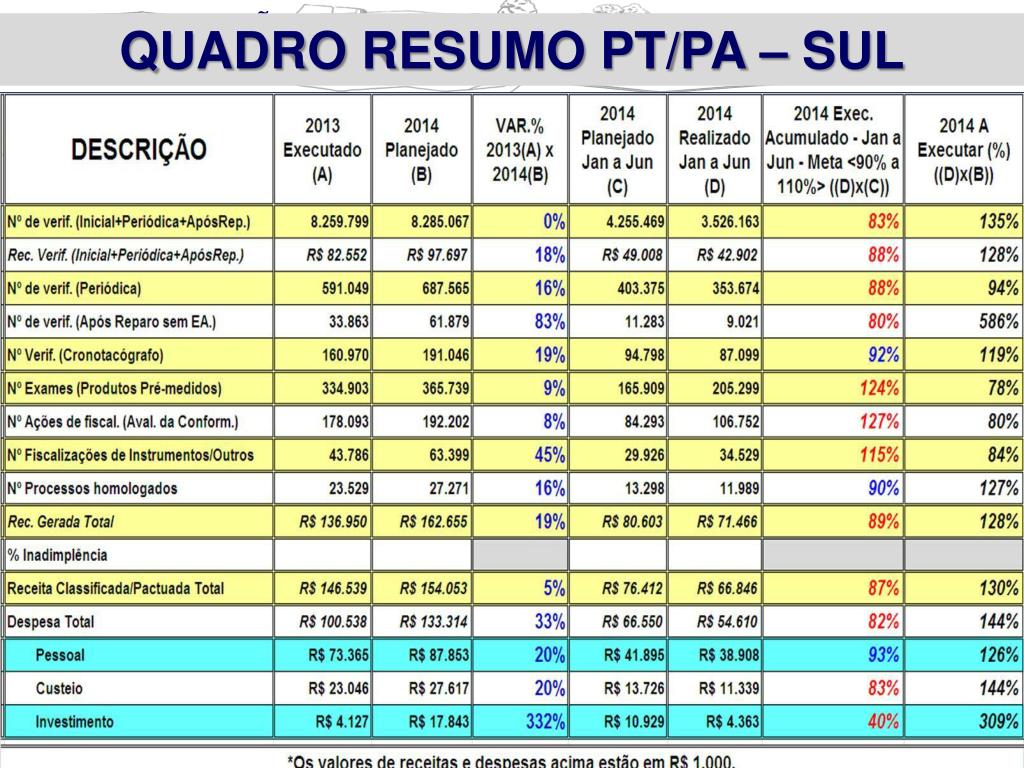 QUADRO RESUMO PT/PA – SUL

| DESCRIÇÃO | 2013 Executado (A) | 2014 Planejado (B) | VAR.% 2013(A) x 2014(B) | 2014 Planejado Jan a Jun (C) | 2014 Realizado Jan a Jun (D) | 2014 Exec. Acumulado - Jan a Jun - Meta <90% a 110%> ((D)x(C)) | 2014 A Executar (%) ((D)x(B)) |
|---|---|---|---|---|---|---|---|
| Nº de verif. (Inicial+Periódica+ApósRep.) | 8.259.799 | 8.285.067 | 0% | 4.255.469 | 3.526.163 | 83% | 135% |
| Rec. Verif. (Inicial+Periódica+ApósRep.) | R$ 82.552 | R$ 97.697 | 18% | R$ 49.008 | R$ 42.902 | 88% | 128% |
| Nº de verif. (Periódica) | 591.049 | 687.565 | 16% | 403.375 | 353.674 | 88% | 94% |
| Nº de verif. (Após Reparo sem EA.) | 33.863 | 61.879 | 83% | 11.283 | 9.021 | 80% | 586% |
| Nº Verif. (Cronotacógrafo) | 160.970 | 191.046 | 19% | 94.798 | 87.099 | 92% | 119% |
| Nº Exames (Produtos Pré-medidos) | 334.903 | 365.739 | 9% | 165.909 | 205.299 | 124% | 78% |
| Nº Ações de fiscal. (Aval. da Conform.) | 178.093 | 192.202 | 8% | 84.293 | 106.752 | 127% | 80% |
| Nº Fiscalizações de Instrumentos/Outros | 43.786 | 63.399 | 45% | 29.926 | 34.529 | 115% | 84% |
| Nº Processos homologados | 23.529 | 27.271 | 16% | 13.298 | 11.989 | 90% | 127% |
| Rec. Gerada Total | R$ 136.950 | R$ 162.655 | 19% | R$ 80.603 | R$ 71.466 | 89% | 128% |
| % Inadimplência | | | | | | | |
| Receita Classificada/Pactuada Total | R$ 146.539 | R$ 154.053 | 5% | R$ 76.412 | R$ 66.846 | 87% | 130% |
| Despesa Total | R$ 100.538 | R$ 133.314 | 33% | R$ 66.550 | R$ 54.610 | 82% | 144% |
| Pessoal | R$ 73.365 | R$ 87.853 | 20% | R$ 41.895 | R$ 38.908 | 93% | 126% |
| Custeio | R$ 23.046 | R$ 27.617 | 20% | R$ 13.726 | R$ 11.339 | 83% | 144% |
| Investimento | R$ 4.127 | R$ 17.843 | 332% | R$ 10.929 | R$ 4.363 | 40% | 309% |

*Os valores de receitas e despesas acima estão em R$ 1.000.